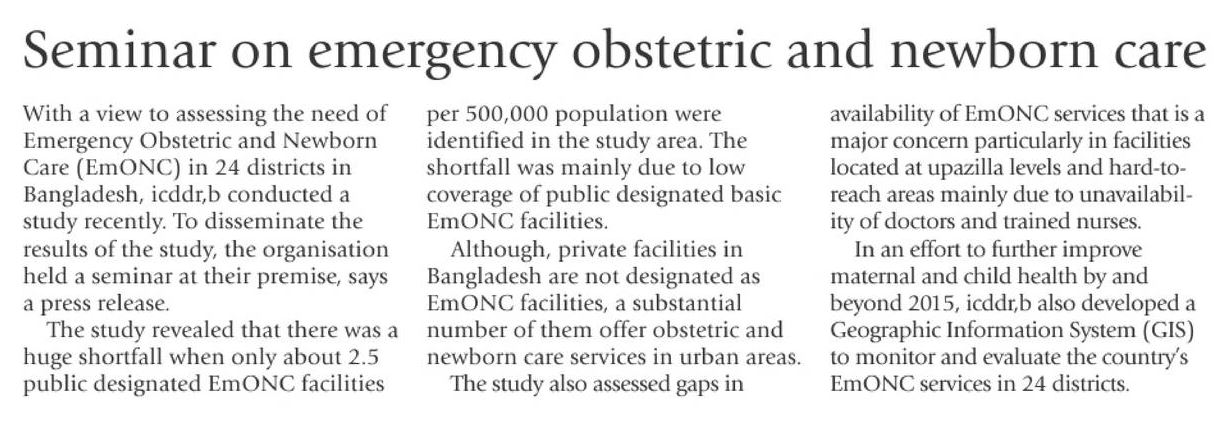 Seminar on emergency obstetric and newborn care

With a view to assessing the need of Emergency Obstetric and Newborn Care (EmONC) in 24 districts in Bangladesh, icddr,b conducted a study recently. To disseminate the results of the study, the organisation held a seminar at their premise, says a press release.

The study revealed that there was a huge shortfall when only about 2.5 public designated EmONC facilities per 500,000 population were identified in the study area. The shortfall was mainly due to low coverage of public designated basic EmONC facilities.

Although, private facilities in Bangladesh are not designated as EmONC facilities, a substantial number of them offer obstetric and newborn care services in urban areas.

The study also assessed gaps in availability of EmONC services that is a major concern particularly in facilities located at upazilla levels and hard-to-reach areas mainly due to unavailability of doctors and trained nurses.

In an effort to further improve maternal and child health by and beyond 2015, icddr,b also developed a Geographic Information System (GIS) to monitor and evaluate the country's EmONC services in 24 districts.